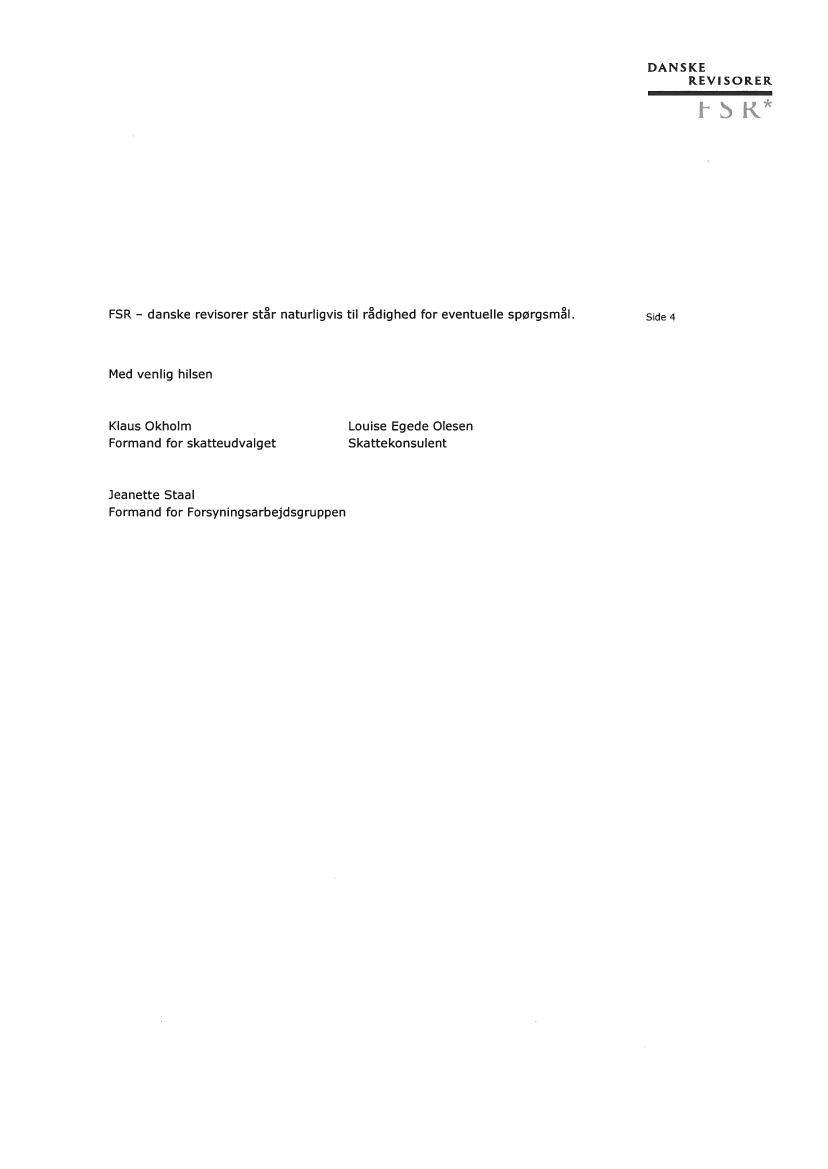 DANSKE
REVISORER
FSR*

FSR – danske revisorer står naturligvis til rådighed for eventuelle spørgsmål.

Side 4

Med venlig hilsen

Klaus Okholm
Formand for skatteudvalget

Louise Egede Olesen
Skattekonsulent

Jeanette Staal
Formand for Forsyningsarbejdsgruppen